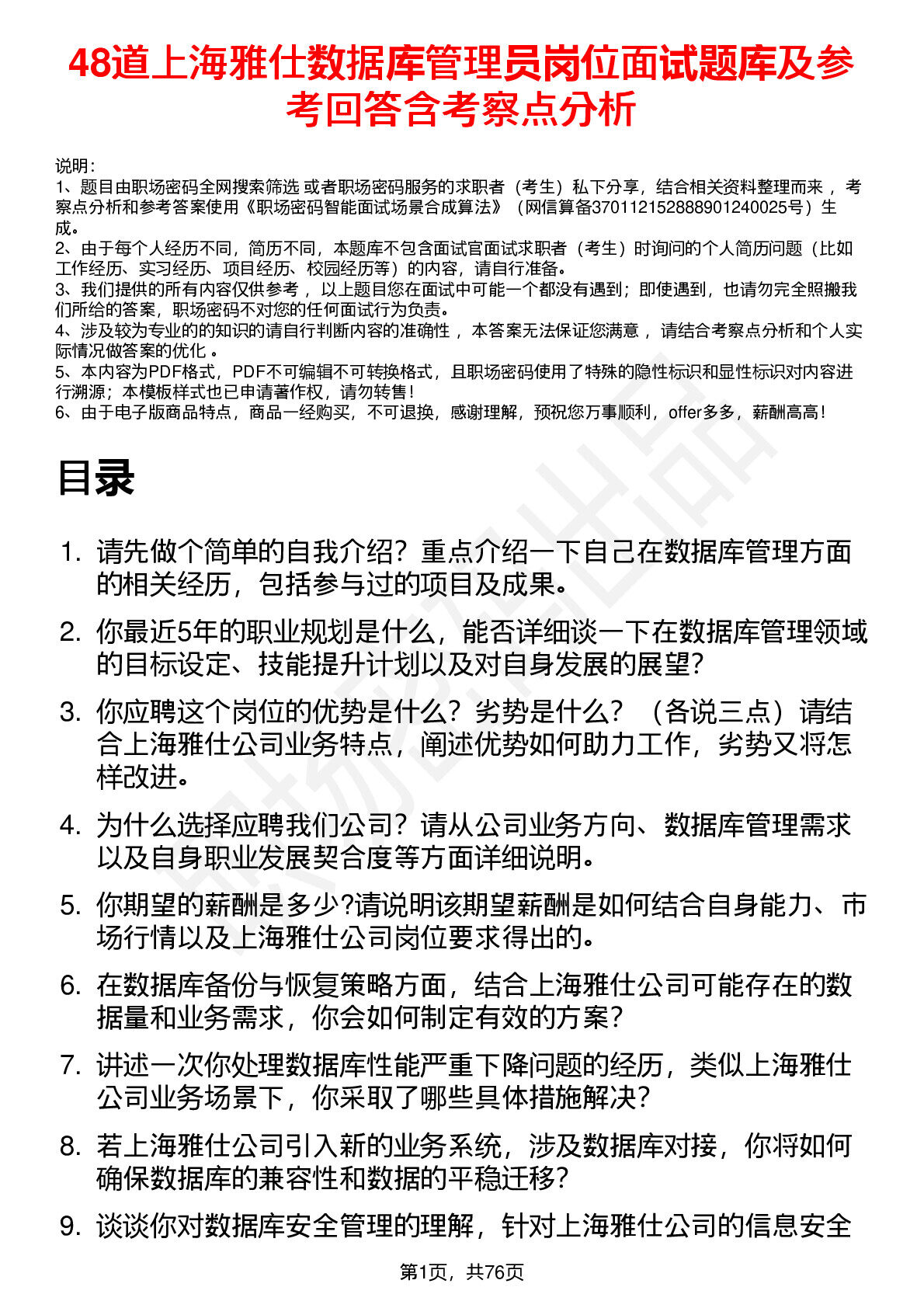 48道上海雅仕数据库管理员岗位面试题库及参考回答含考察点分析

说明：
1、题目由职场密码全网搜索筛选 或者职场密码服务的求职者（考生）私下分享，结合相关资料整理而来 ，考察点分析和参考答案使用《职场密码智能面试场景合成算法》（网信算备370112152888901240025号）生成。
2、由于每个人经历不同，简历不同，本题库不包含面试官面试求职者（考生）时询问的个人简历问题（比如工作经历、实习经历、项目经历、校园经历等）的内容，请自行准备。
3、我们提供的所有内容仅供参考 ，以上题目您在面试中可能一个都没有遇到；即使遇到，也请勿完全照搬我们所给的答案，职场密码不对您的任何面试行为负责。
4、涉及较为专业的的知识的请自行判断内容的准确性 ，本答案无法保证您满意 ，请结合考察点分析和个人实际情况做答案的优化 。
5、本内容为PDF格式，PDF不可编辑不可转换格式，且职场密码使用了特殊的隐性标识和显性标识对内容进行溯源；本模板样式也已申请著作权，请勿转售！
6、由于电子版商品特点，商品一经购买，不可退换，感谢理解，预祝您万事顺利，offer多多，薪酬高高！

目录

1. 请先做个简单的自我介绍？重点介绍一下自己在数据库管理方面的相关经历，包括参与过的项目及成果。
2. 你最近5年的职业规划是什么，能否详细谈一下在数据库管理领域的目标设定、技能提升计划以及对自身发展的展望？
3. 你应聘这个岗位的优势是什么？劣势是什么？（各说三点）请结合上海雅仕公司业务特点，阐述优势如何助力工作，劣势又将怎样改进。
4. 为什么选择应聘我们公司？请从公司业务方向、数据库管理需求以及自身职业发展契合度等方面详细说明。
5. 你期望的薪酬是多少?请说明该期望薪酬是如何结合自身能力、市场行情以及上海雅仕公司岗位要求得出的。
6. 在数据库备份与恢复策略方面，结合上海雅仕公司可能存在的数据量和业务需求，你会如何制定有效的方案？
7. 讲述一次你处理数据库性能严重下降问题的经历，类似上海雅仕公司业务场景下，你采取了哪些具体措施解决？
8. 若上海雅仕公司引入新的业务系统，涉及数据库对接，你将如何确保数据库的兼容性和数据的平稳迁移？
9. 谈谈你对数据库安全管理的理解，针对上海雅仕公司的信息安全

第1页，共76页